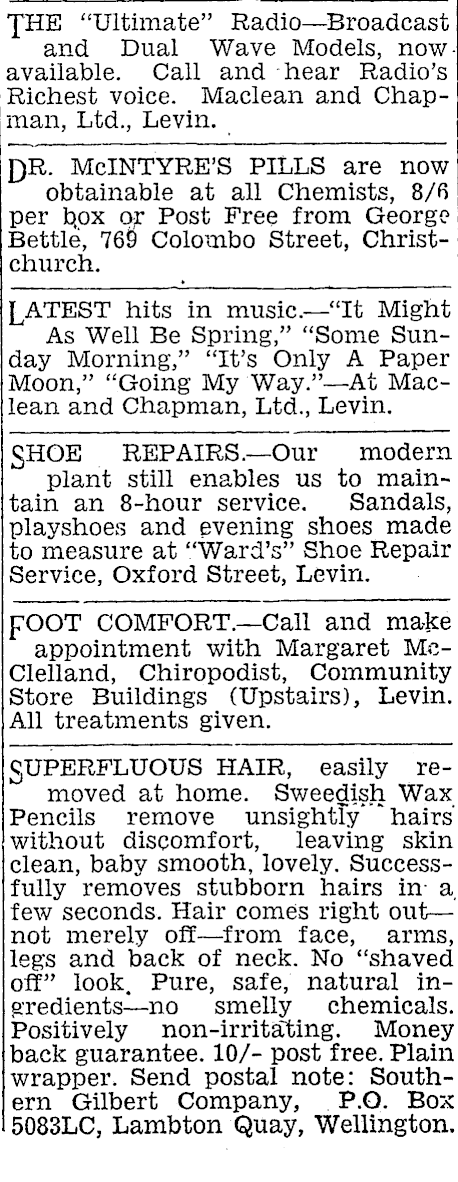 THE "Ultimate" Radio—Broadcast and Dual Wave Models, now available. Call and hear Radio's Richest voice. Maclean and Chapman, Ltd., Levin.

DR. McINTYRE'S PILLS are now obtainable at all Chemists, 8/6 per box or Post Free from George Bettle, 769 Colombo Street, Christchurch.

LATEST hits in music.—"It Might As Well Be Spring," "Some Sunday Morning," "It's Only A Paper Moon," "Going My Way."—At Maclean and Chapman, Ltd., Levin.

SHOE REPAIRS.—Our modern plant still enables us to maintain an 8-hour service. Sandals, playshoes and evening shoes made to measure at "Ward's" Shoe Repair Service, Oxford Street, Levin.

FOOT COMFORT.—Call and make appointment with Margaret McClelland, Chiropodist, Community Store Buildings (Upstairs), Levin. All treatments given.

SUPERFLUOUS HAIR, easily removed at home. Sweedish Wax Pencils remove unsightly hairs without discomfort, leaving skin clean, baby smooth, lovely. Successfully removes stubborn hairs in a few seconds. Hair comes right out—not merely off—from face, arms, legs and back of neck. No "shaved off" look. Pure, safe, natural ingredients—no smelly chemicals. Positively non-irritating. Money back guarantee. 10/- post free. Plain wrapper. Send postal note: Southern Gilbert Company, P.O. Box 5083LC, Lambton Quay, Wellington.